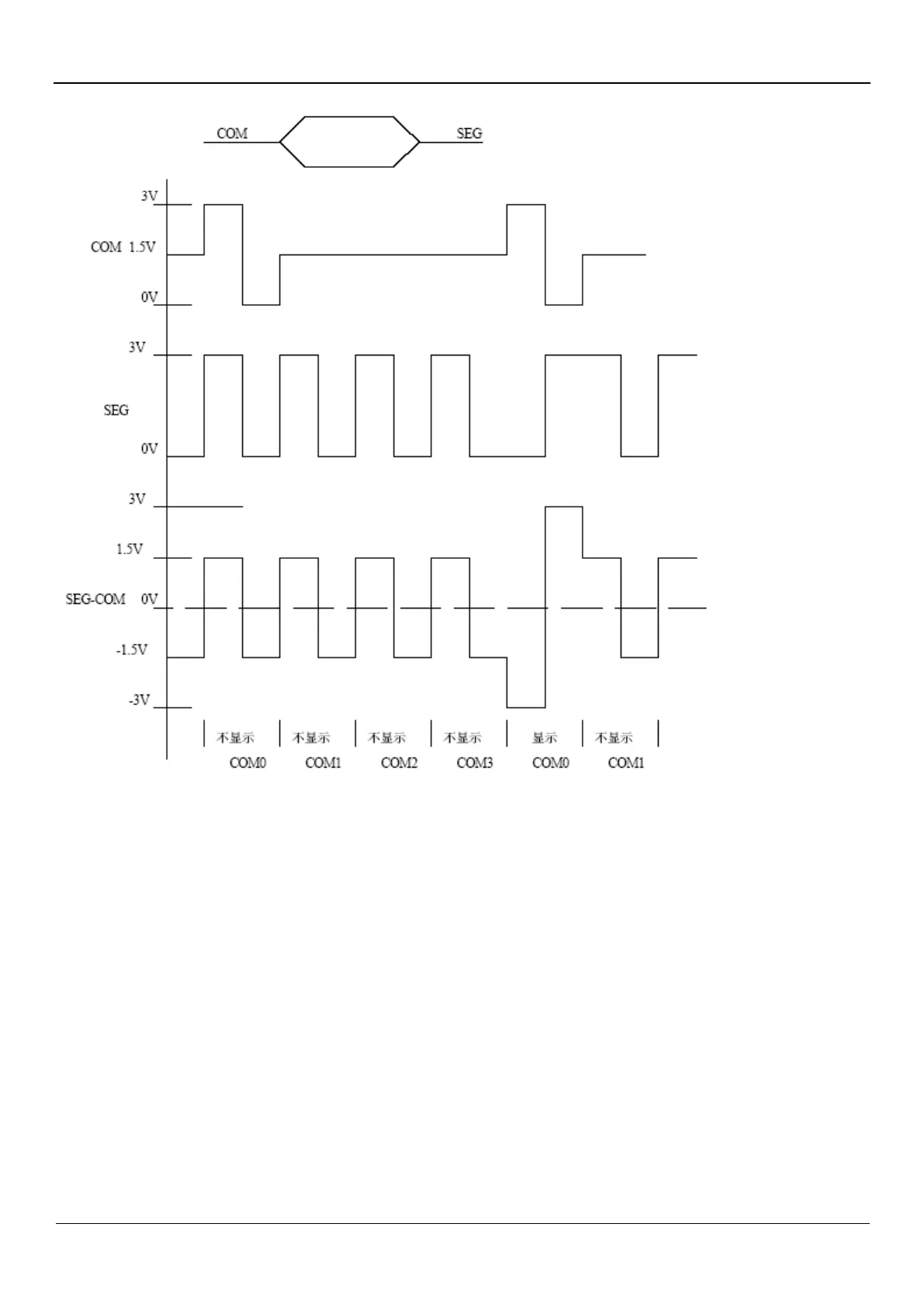 COM

SEG

3V

COM 1.5V

0V

3V

SEG

0V

3V

1.5V

SEG-COM 0V

-1.5V

-3V

不显示 不显示 不显示 不显示 显示 不显示

COM0 COM1 COM2 COM3 COM0 COM1